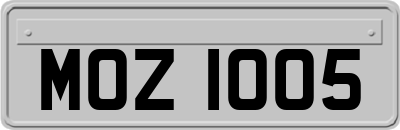 MOZ 1005